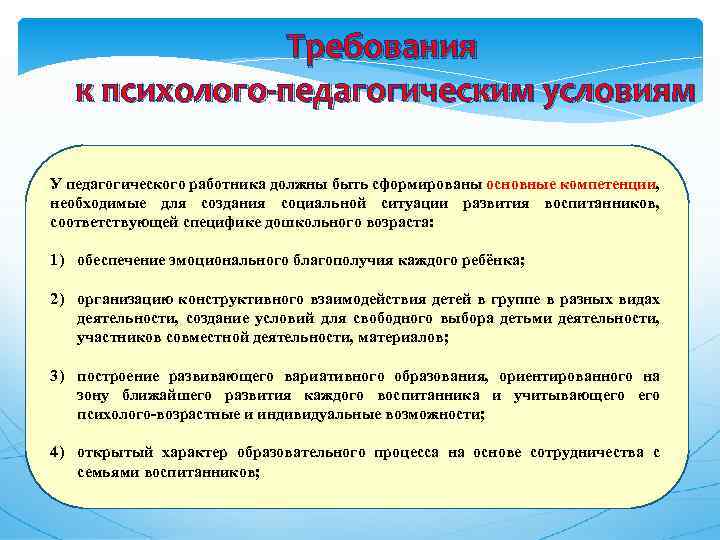 Требования
к психолого-педагогическим условиям

У педагогического работника должны быть сформированы основные компетенции, необходимые для создания социальной ситуации развития воспитанников, соответствующей специфике дошкольного возраста:

1) обеспечение эмоционального благополучия каждого ребёнка;

2) организацию конструктивного взаимодействия детей в группе в разных видах деятельности, создание условий для свободного выбора детьми деятельности, участников совместной деятельности, материалов;

3) построение развивающего вариативного образования, ориентированного на зону ближайшего развития каждого воспитанника и учитывающего его психолого-возрастные и индивидуальные возможности;

4) открытый характер образовательного процесса на основе сотрудничества с семьями воспитанников;